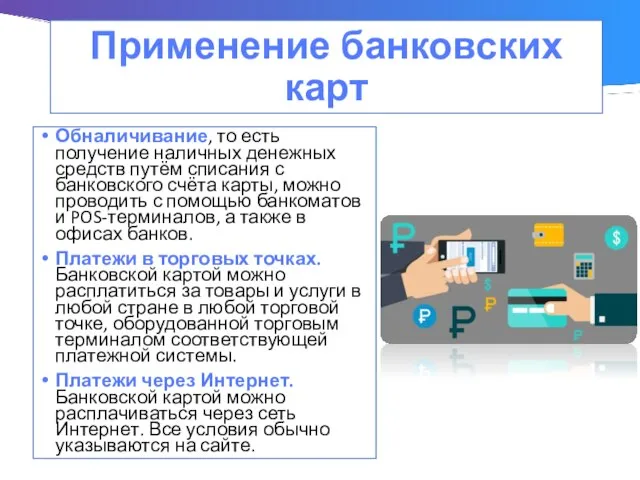 Применение банковских карт

• Обналичивание, то есть получение наличных денежных средств путём списания с банковского счёта карты, можно проводить с помощью банкоматов и POS-терминалов, а также в офисах банков.
• Платежи в торговых точках. Банковской картой можно расплатиться за товары и услуги в любой стране в любой торговой точке, оборудованной торговым терминалом соответствующей платежной системы.
• Платежи через Интернет. Банковской картой можно расплачиваться через сеть Интернет. Все условия обычно указываются на сайте.

₽
$
$
₽
₽
₽
₽